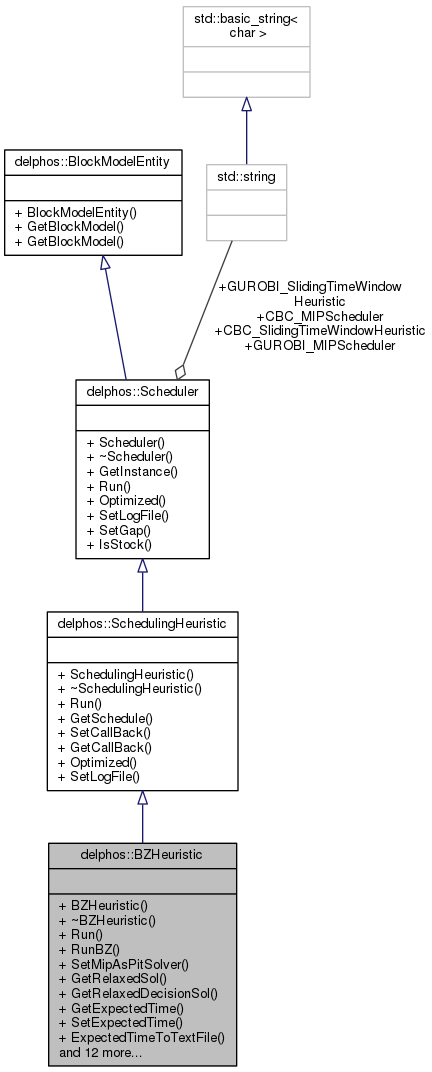 std::basic_string< char >

delphos::BlockModelEntity

+ BlockModelEntity()
+ GetBlockModel()
+ GetBlockModel()

std::string

+GUROBI_SlidingTimeWindow Heuristic
+CBC_MIPScheduler
+CBC_SlidingTimeWindowHeuristic
+GUROBI_MIPScheduler

delphos::Scheduler

+ Scheduler()
+ ~Scheduler()
+ GetInstance()
+ Run()
+ Optimized()
+ SetLogFile()
+ SetGap()
+ IsStock()

delphos::SchedulingHeuristic

+ SchedulingHeuristic()
+ ~SchedulingHeuristic()
+ Run()
+ GetSchedule()
+ SetCallBack()
+ GetCallBack()
+ Optimized()
+ SetLogFile()

delphos::BZHeuristic

+ BZHeuristic()
+ ~BZHeuristic()
+ Run()
+ RunBZ()
+ SetMipAsPitSolver()
+ GetRelaxedSol()
+ GetRelaxedDecisionSol()
+ GetExpectedTime()
+ SetExpectedTime()
+ ExpectedTimeToTextFile()
and 12 more...